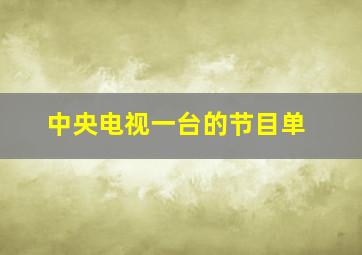 中央电视一台的节目单